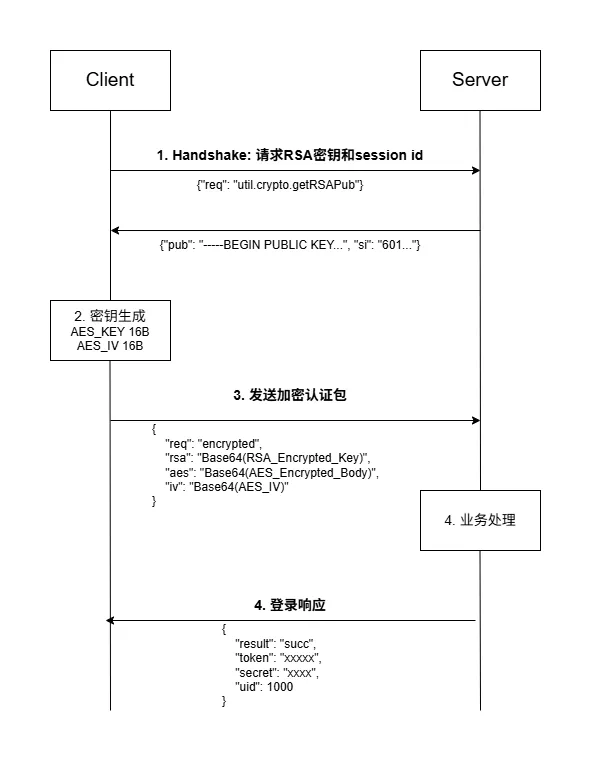 Client

Server

1. Handshake: 请求RSA密钥和session id

{"req": "util.crypto.getRSAPub"}

{"pub": "-----BEGIN PUBLIC KEY...", "si": "601..."}

2. 密钥生成
AES_KEY 16B
AES_IV 16B

3. 发送加密认证包

{
"req": "encrypted",
"rsa": "Base64(RSA_Encrypted_Key)",
"aes": "Base64(AES_Encrypted_Body)",
"iv": "Base64(AES_IV)"
}

4. 业务处理

4. 登录响应

{
"result": "succ",
"token": "xxxxx",
"secret": "xxxx",
"uid": 1000
}